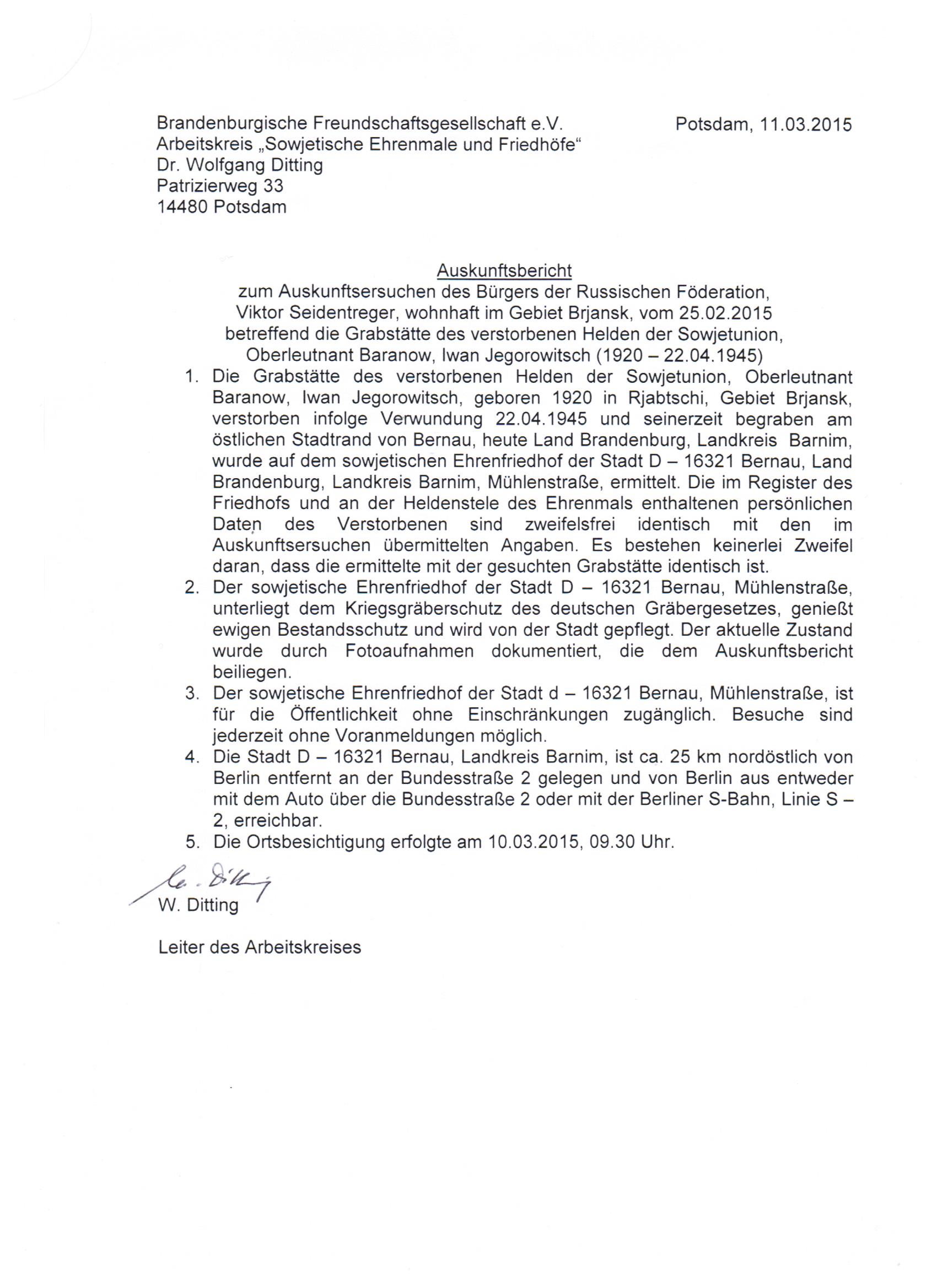 Brandenburgische Freundschaftsgesellschaft e.V.
Arbeitskreis „Sowjetische Ehrenmale und Friedhöfe“
Dr. Wolfgang Ditting
Patrizierweg 33
14480 Potsdam

Potsdam, 11.03.2015

Auskunftsbericht
zum Auskunftsersuchen des Bürgers der Russischen Föderation, Viktor Seidentreger, wohnhaft im Gebiet Brjansk, vom 25.02.2015 betreffend die Grabstätte des verstorbenen Helden der Sowjetunion, Oberleutnant Baranow, Iwan Jegorowitsch (1920 – 22.04.1945)

1. Die Grabstätte des verstorbenen Helden der Sowjetunion, Oberleutnant Baranow, Iwan Jegorowitsch, geboren 1920 in Rjabtschi, Gebiet Brjansk, verstorben infolge Verwundung 22.04.1945 und seinerzeit begraben am östlichen Stadtrand von Bernau, heute Land Brandenburg, Landkreis Barnim, wurde auf dem sowjetischen Ehrenfriedhof der Stadt D – 16321 Bernau, Land Brandenburg, Landkreis Barnim, Mühlenstraße, ermittelt. Die im Register des Friedhofs und an der Heldenstele des Ehrenmals enthaltenen persönlichen Daten des Verstorbenen sind zweifelsfrei identisch mit den im Auskunftsersuchen übermittelten Angaben. Es bestehen keinerlei Zweifel daran, dass die ermittelte mit der gesuchten Grabstätte identisch ist.
2. Der sowjetische Ehrenfriedhof der Stadt D – 16321 Bernau, Mühlenstraße, unterliegt dem Kriegsgräberschutz des deutschen Gräbergesetzes, genießt ewigen Bestandsschutz und wird von der Stadt gepflegt. Der aktuelle Zustand wurde durch Fotoaufnahmen dokumentiert, die dem Auskunftsbericht beiliegen.
3. Der sowjetische Ehrenfriedhof der Stadt d – 16321 Bernau, Mühlenstraße, ist für die Öffentlichkeit ohne Einschränkungen zugänglich. Besuche sind jederzeit ohne Voranmeldungen möglich.
4. Die Stadt D – 16321 Bernau, Landkreis Barnim, ist ca. 25 km nordöstlich von Berlin entfernt an der Bundesstraße 2 gelegen und von Berlin aus entweder mit dem Auto über die Bundesstraße 2 oder mit der Berliner S-Bahn, Linie S – 2, erreichbar.
5. Die Ortsbesichtigung erfolgte am 10.03.2015, 09.30 Uhr.

W. Ditting
W. Ditting

Leiter des Arbeitskreises